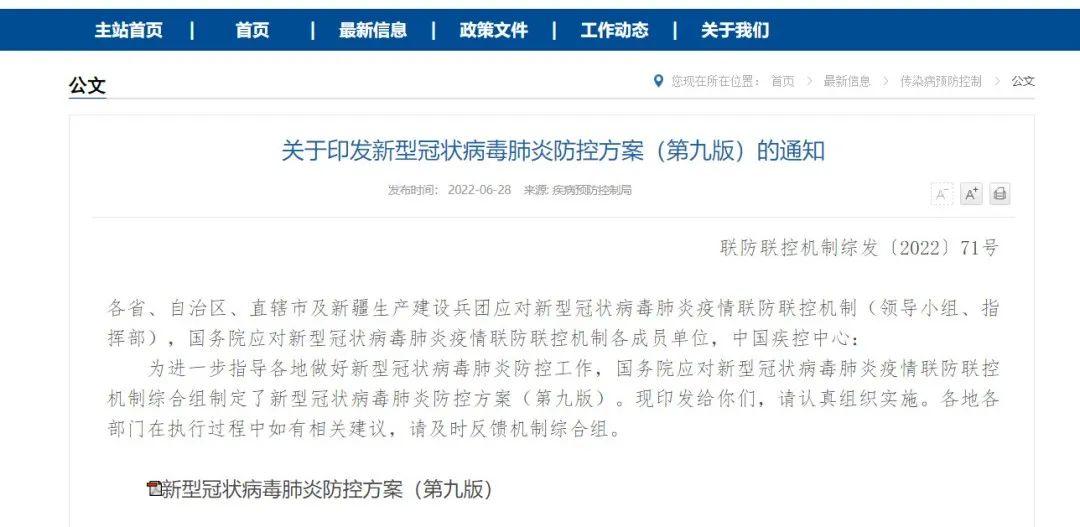 主站首页 | 首页 | 最新信息 | 政策文件 | 工作动态 | 关于我们

公文

您现在所在位置： 首页 > 最新信息 > 传染病预防控制 > 公文

关于印发新型冠状病毒肺炎防控方案（第九版）的通知

发布时间： 2022-06-28 来源: 疾病预防控制局

A⁻ A⁺

联防联控机制综发〔2022〕71号

各省、自治区、直辖市及新疆生产建设兵团应对新型冠状病毒肺炎疫情联防联控机制（领导小组、指挥部），国务院应对新型冠状病毒肺炎疫情联防联控机制各成员单位，中国疾控中心：

为进一步指导各地做好新型冠状病毒肺炎防控工作，国务院应对新型冠状病毒肺炎疫情联防联控机制综合组制定了新型冠状病毒肺炎防控方案（第九版）。现印发给你们，请认真组织实施。各地各部门在执行过程中如有相关建议，请及时反馈机制综合组。

新型冠状病毒肺炎防控方案（第九版）